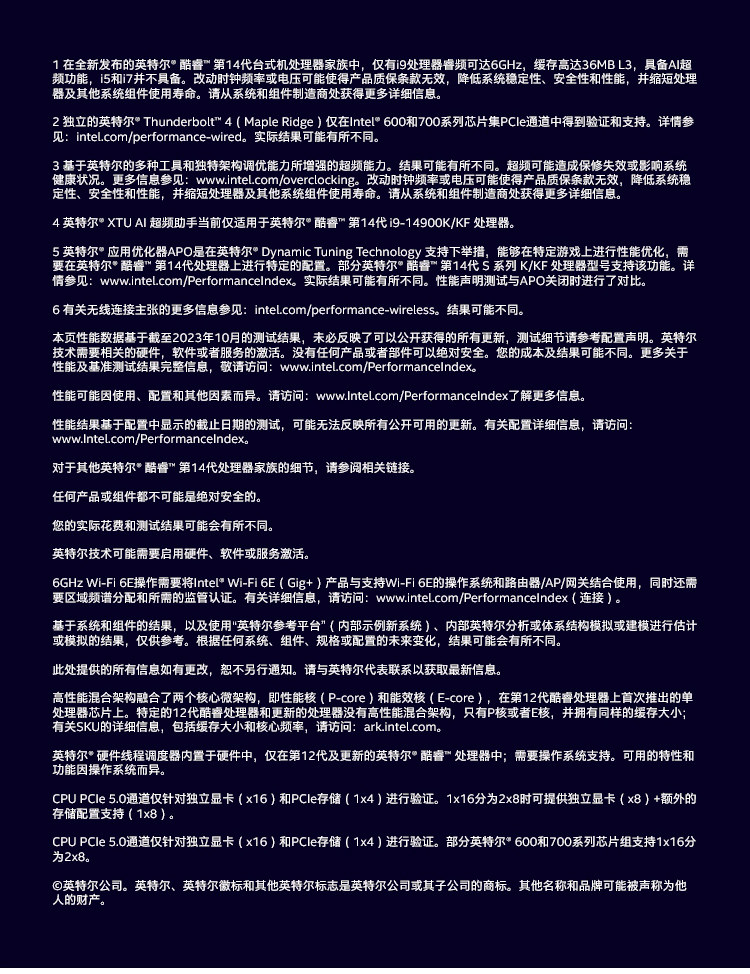 1 在全新发布的英特尔® 酷睿™ 第14代台式机处理器家族中，仅有i9处理器睿频可达6GHz，缓存高达36MB L3，具备AI超频功能，i5和i7并不具备。改动时钟频率或电压可能使得产品质保条款无效，降低系统稳定性、安全性和性能，并缩短处理器及其他系统组件使用寿命。请从系统和组件制造商处获得更多详细信息。

2 独立的英特尔® Thunderbolt™ 4（Maple Ridge）仅在Intel® 600和700系列芯片集PCIe通道中得到验证和支持。详情参见：intel.com/performance-wired。实际结果可能有所不同。

3 基于英特尔的多种工具和独特架构调优能力所增强的超频能力。结果可能有所不同。超频可能造成保修失效或影响系统健康状况。更多信息参见：www.intel.com/overclocking。改动时钟频率或电压可能使得产品质保条款无效，降低系统稳定性、安全性和性能，并缩短处理器及其他系统组件使用寿命。请从系统和组件制造商处获得更多详细信息。

4 英特尔® XTU AI 超频助手当前仅适用于英特尔® 酷睿™ 第14代 i9-14900K/KF 处理器。

5 英特尔® 应用优化器APO是在英特尔® Dynamic Tuning Technology 支持下举措，能够在特定游戏上进行性能优化，需要在英特尔® 酷睿™ 第14代处理器上进行特定的配置。部分英特尔® 酷睿™ 第14代 S 系列 K/KF 处理器型号支持该功能。详情参见：www.intel.com/PerformanceIndex。实际结果可能有所不同。性能声明测试与APO关闭时进行了对比。

6 有关无线连接主张的更多信息参见：intel.com/performance-wireless。结果可能不同。

本页性能数据基于截至2023年10月的测试结果，未必反映了可以公开获得的所有更新，测试细节请参考配置声明。英特尔技术需要相关的硬件，软件或者服务的激活。没有任何产品或者部件可以绝对安全。您的成本及结果可能不同。更多关于性能及基准测试结果完整信息，敬请访问：www.intel.com/PerformanceIndex。

性能可能因使用、配置和其他因素而异。请访问：www.Intel.com/PerformanceIndex了解更多信息。

性能结果基于配置中显示的截止日期的测试，可能无法反映所有公开可用的更新。有关配置详细信息，请访问：www.Intel.com/PerformanceIndex。

对于其他英特尔® 酷睿™ 第14代处理器家族的细节，请参阅相关链接。

任何产品或组件都不可能是绝对安全的。

您的实际花费和测试结果可能会有所不同。

英特尔技术可能需要启用硬件、软件或服务激活。

6GHz Wi-Fi 6E操作需要将Intel® Wi-Fi 6E（Gig+）产品与支持Wi-Fi 6E的操作系统和路由器/AP/网关结合使用，同时还需要区域频谱分配和所需的监管认证。有关详细信息，请访问：www.intel.com/PerformanceIndex（连接）。

基于系统和组件的结果，以及使用"英特尔参考平台"（内部示例新系统）、内部英特尔分析或体系结构模拟或建模进行估计或模拟的结果，仅供参考。根据任何系统、组件、规格或配置的未来变化，结果可能会有所不同。

此处提供的所有信息如有更改，恕不另行通知。请与英特尔代表联系以获取最新信息。

高性能混合架构融合了两个核心微架构，即性能核（P-core）和能效核（E-core），在第12代酷睿处理器上首次推出的单处理器芯片上。特定的12代酷睿处理器和更新的处理器没有高性能混合架构，只有P核或者E核，并拥有同样的缓存大小；有关SKU的详细信息，包括缓存大小和核心频率，请访问：ark.intel.com。

英特尔® 硬件线程调度器内置于硬件中，仅在第12代及更新的英特尔® 酷睿™ 处理器中；需要操作系统支持。可用的特性和功能因操作系统而异。

CPU PCIe 5.0通道仅针对独立显卡（x16）和PCIe存储（1x4）进行验证。1x16分为2x8时可提供独立显卡（x8）+额外的存储配置支持（1x8）。

CPU PCIe 5.0通道仅针对独立显卡（x16）和PCIe存储（1x4）进行验证。部分英特尔® 600和700系列芯片组支持1x16分为2x8。

©英特尔公司。英特尔、英特尔徽标和其他英特尔标志是英特尔公司或其子公司的商标。其他名称和品牌可能被声称为他人的财产。